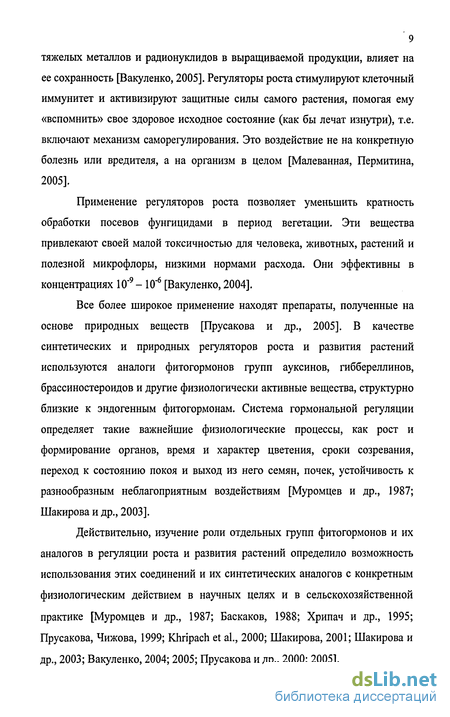 9

тяжелых металлов и радионуклидов в выращиваемой продукции, влияет на ее сохранность [Вакуленко, 2005]. Регуляторы роста стимулируют клеточный иммунитет и активизируют защитные силы самого растения, помогая ему «вспомнить» свое здоровое исходное состояние (как бы лечат изнутри), т.е. включают механизм саморегулирования. Это воздействие не на конкретную болезнь или вредителя, а на организм в целом [Малеванная, Пермитина, 2005].

Применение регуляторов роста позволяет уменьшить кратность обработки посевов фунгицидами в период вегетации. Эти вещества привлекают своей малой токсичностью для человека, животных, растений и полезной микрофлоры, низкими нормами расхода. Они эффективны в концентрациях $10^{-9} – 10^{-6}$ [Вакуленко, 2004].

Все более широкое применение находят препараты, полученные на основе природных веществ [Прусакова и др., 2005]. В качестве синтетических и природных регуляторов роста и развития растений используются аналоги фитогормонов групп ауксинов, гиббереллинов, брассиностероидов и другие физиологически активные вещества, структурно близкие к эндогенным фитогормонам. Система гормональной регуляции определяет такие важнейшие физиологические процессы, как рост и формирование органов, время и характер цветения, сроки созревания, переход к состоянию покоя и выход из него семян, почек, устойчивость к разнообразным неблагоприятным воздействиям [Муромцев и др., 1987; Шакирова и др., 2003].

Действительно, изучение роли отдельных групп фитогормонов и их аналогов в регуляции роста и развития растений определило возможность использования этих соединений и их синтетических аналогов с конкретным физиологическим действием в научных целях и в сельскохозяйственной практике [Муромцев и др., 1987; Баскаков, 1988; Хрипач и др., 1995; Прусакова, Чижова, 1999; Khripach et al., 2000; Шакирова, 2001; Шакирова и др., 2003; Вакуленко, 2004; 2005; Прусакова и др., 2000; 2005].

dsLib.net
библиотека диссертаций